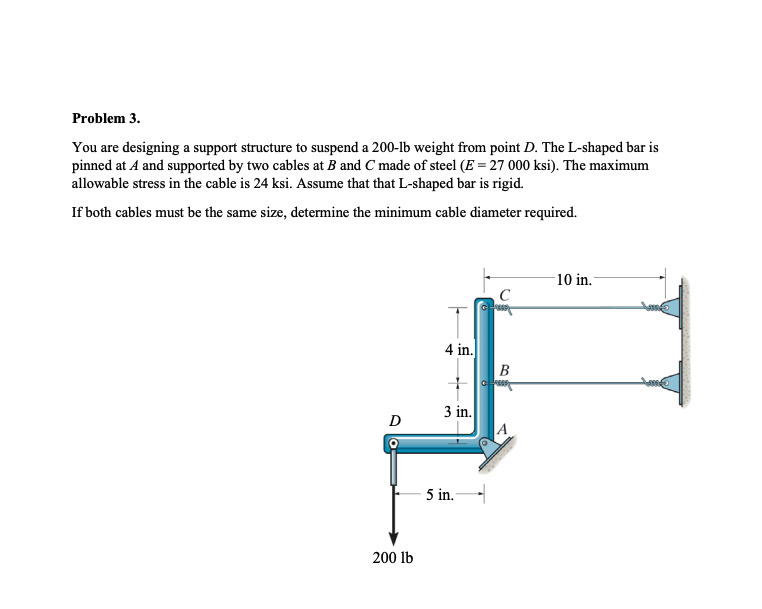 **Problem 3.**

You are designing a support structure to suspend a 200-lb weight from point $D$. The L-shaped bar is pinned at $A$ and supported by two cables at $B$ and $C$ made of steel ($E = 27\ 000$ ksi). The maximum allowable stress in the cable is 24 ksi. Assume that that L-shaped bar is rigid.

If both cables must be the same size, determine the minimum cable diameter required.

10 in.
C
4 in.
B
3 in.
D
A
5 in.
200 lb